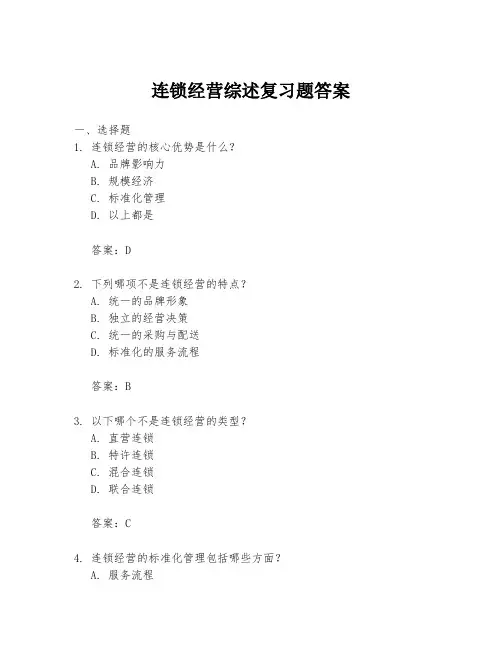 连锁经营综述复习题答案

一、选择题

1. 连锁经营的核心优势是什么？
A. 品牌影响力
B. 规模经济
C. 标准化管理
D. 以上都是

答案：D

2. 下列哪项不是连锁经营的特点？
A. 统一的品牌形象
B. 独立的经营决策
C. 统一的采购与配送
D. 标准化的服务流程

答案：B

3. 以下哪个不是连锁经营的类型？
A. 直营连锁
B. 特许连锁
C. 混合连锁
D. 联合连锁

答案：C

4. 连锁经营的标准化管理包括哪些方面？
A. 服务流程